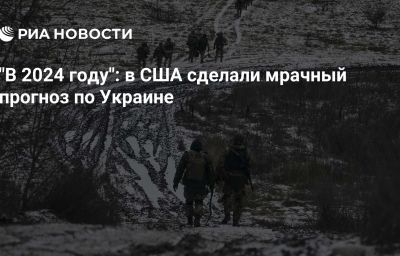 РИА НОВОСТИ

"В 2024 году": в США сделали мрачный прогноз по Украине